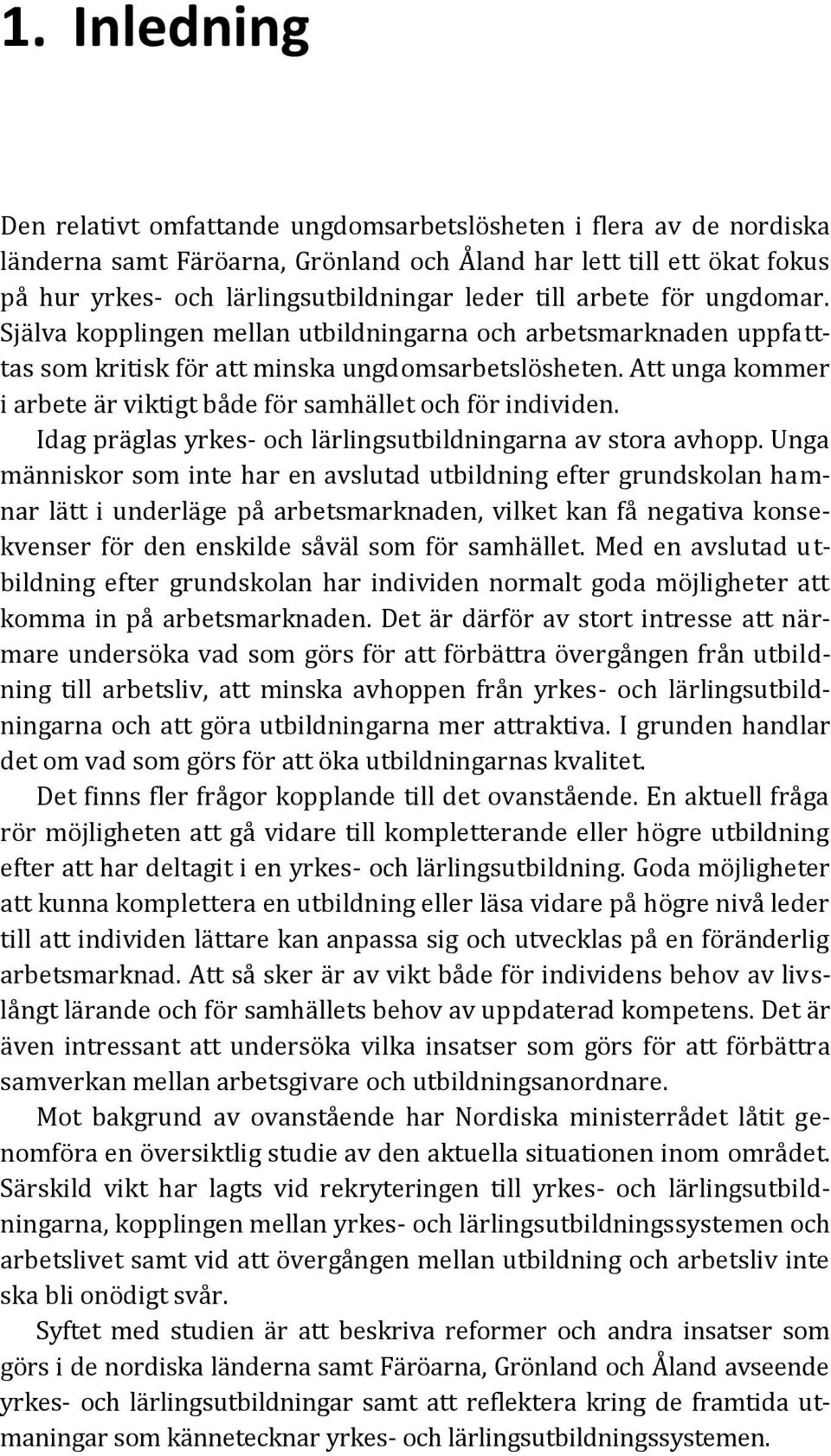 1. Inledning

Den relativt omfattande ungdomsarbetslösheten i flera av de nordiska länderna samt Färöarna, Grönland och Åland har lett till ett ökat fokus på hur yrkes- och lärlingsutbildningar leder till arbete för ungdomar. Själva kopplingen mellan utbildningarna och arbetsmarknaden uppfattas som kritisk för att minska ungdomsarbetslösheten. Att unga kommer i arbete är viktigt både för samhället och för individen.

Idag präglas yrkes- och lärlingsutbildningarna av stora avhopp. Unga människor som inte har en avslutad utbildning efter grundskolan hamnar lätt i underläge på arbetsmarknaden, vilket kan få negativa konsekvenser för den enskilde såväl som för samhället. Med en avslutad utbildning efter grundskolan har individen normalt goda möjligheter att komma in på arbetsmarknaden. Det är därför av stort intresse att närmare undersöka vad som görs för att förbättra övergången från utbildning till arbetsliv, att minska avhoppen från yrkes- och lärlingsutbildningarna och att göra utbildningarna mer attraktiva. I grunden handlar det om vad som görs för att öka utbildningarnas kvalitet.

Det finns fler frågor kopplande till det ovanstående. En aktuell fråga rör möjligheten att gå vidare till kompletterande eller högre utbildning efter att har deltagit i en yrkes- och lärlingsutbildning. Goda möjligheter att kunna komplettera en utbildning eller läsa vidare på högre nivå leder till att individen lättare kan anpassa sig och utvecklas på en föränderlig arbetsmarknad. Att så sker är av vikt både för individens behov av livslångt lärande och för samhällets behov av uppdaterad kompetens. Det är även intressant att undersöka vilka insatser som görs för att förbättra samverkan mellan arbetsgivare och utbildningsanordnare.

Mot bakgrund av ovanstående har Nordiska ministerrådet låtit genomföra en översiktlig studie av den aktuella situationen inom området. Särskild vikt har lagts vid rekryteringen till yrkes- och lärlingsutbildningarna, kopplingen mellan yrkes- och lärlingsutbildningssystemen och arbetslivet samt vid att övergången mellan utbildning och arbetsliv inte ska bli onödigt svår.

Syftet med studien är att beskriva reformer och andra insatser som görs i de nordiska länderna samt Färöarna, Grönland och Åland avseende yrkes- och lärlingsutbildningar samt att reflektera kring de framtida utmaningar som kännetecknar yrkes- och lärlingsutbildningssystemen.